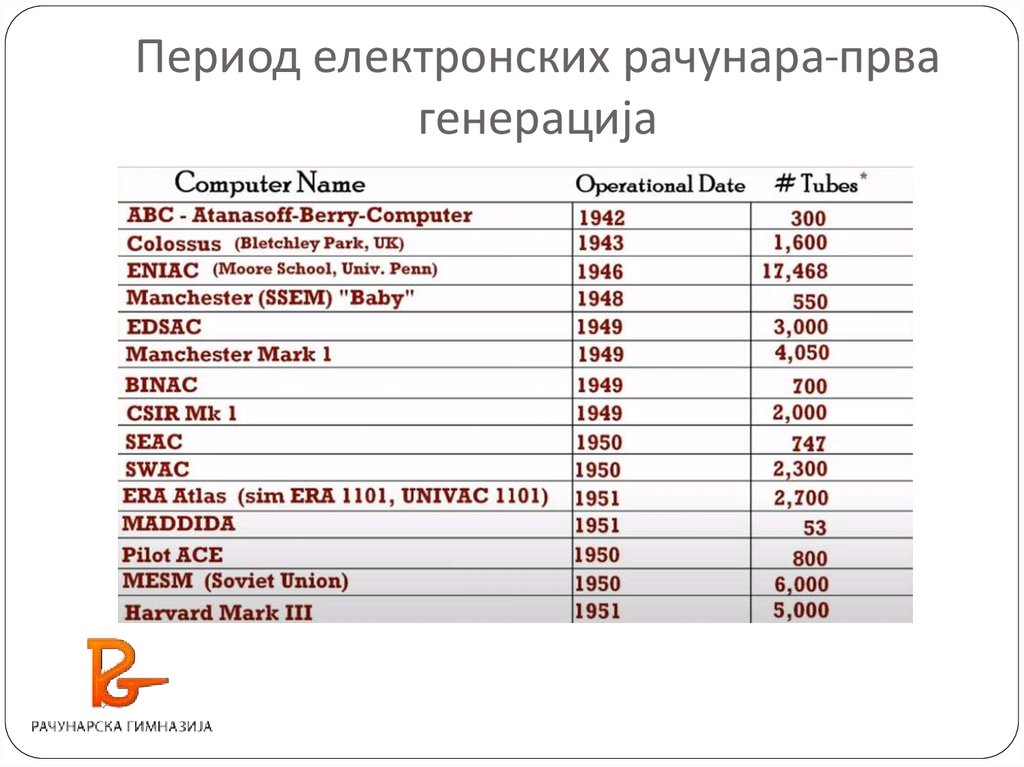 Период електронских рачунара-прва генерација

| Computer Name | Operational Date | # Tubes$^{*}$ |
|---|---|---|
| ABC - Atanasoff-Berry-Computer | 1942 | 300 |
| Colossus (Bletchley Park, UK) | 1943 | 1,600 |
| ENIAC (Moore School, Univ. Penn) | 1946 | 17,468 |
| Manchester (SSEM) "Baby" | 1948 | 550 |
| EDSAC | 1949 | 3,000 |
| Manchester Mark 1 | 1949 | 4,050 |
| BINAC | 1949 | 700 |
| CSIR Mk 1 | 1949 | 2,000 |
| SEAC | 1950 | 747 |
| SWAC | 1950 | 2,300 |
| ERA Atlas (sim ERA 1101, UNIVAC 1101) | 1951 | 2,700 |
| MADDIDA | 1951 | 53 |
| Pilot ACE | 1950 | 800 |
| MESM (Soviet Union) | 1950 | 6,000 |
| Harvard Mark III | 1951 | 5,000 |

РАЧУНАРСКА ГИМНАЗИЈА